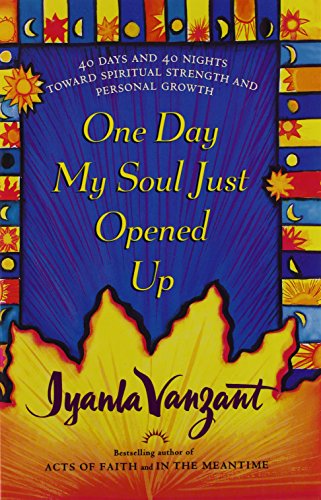 40 DAYS AND 40 NIGHTS
TOWARD SPIRITUAL STRENGTH AND
PERSONAL GROWTH

One Day
My Soul Just
Opened
Up

Iyanla Vanzant

Bestselling author of
ACTS OF FAITH and IN THE MEANTIME